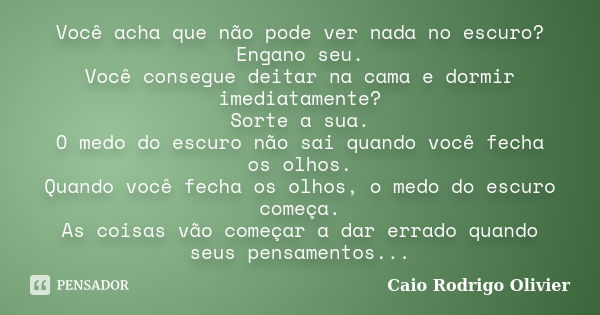 Você acha que não pode ver nada no escuro?
Engano seu.
Você consegue deitar na cama e dormir imediatamente?
Sorte a sua.
O medo do escuro não sai quando você fecha os olhos.
Quando você fecha os olhos, o medo do escuro começa.
As coisas vão começar a dar errado quando seus pensamentos...

PENSADOR

Caio Rodrigo Olivier